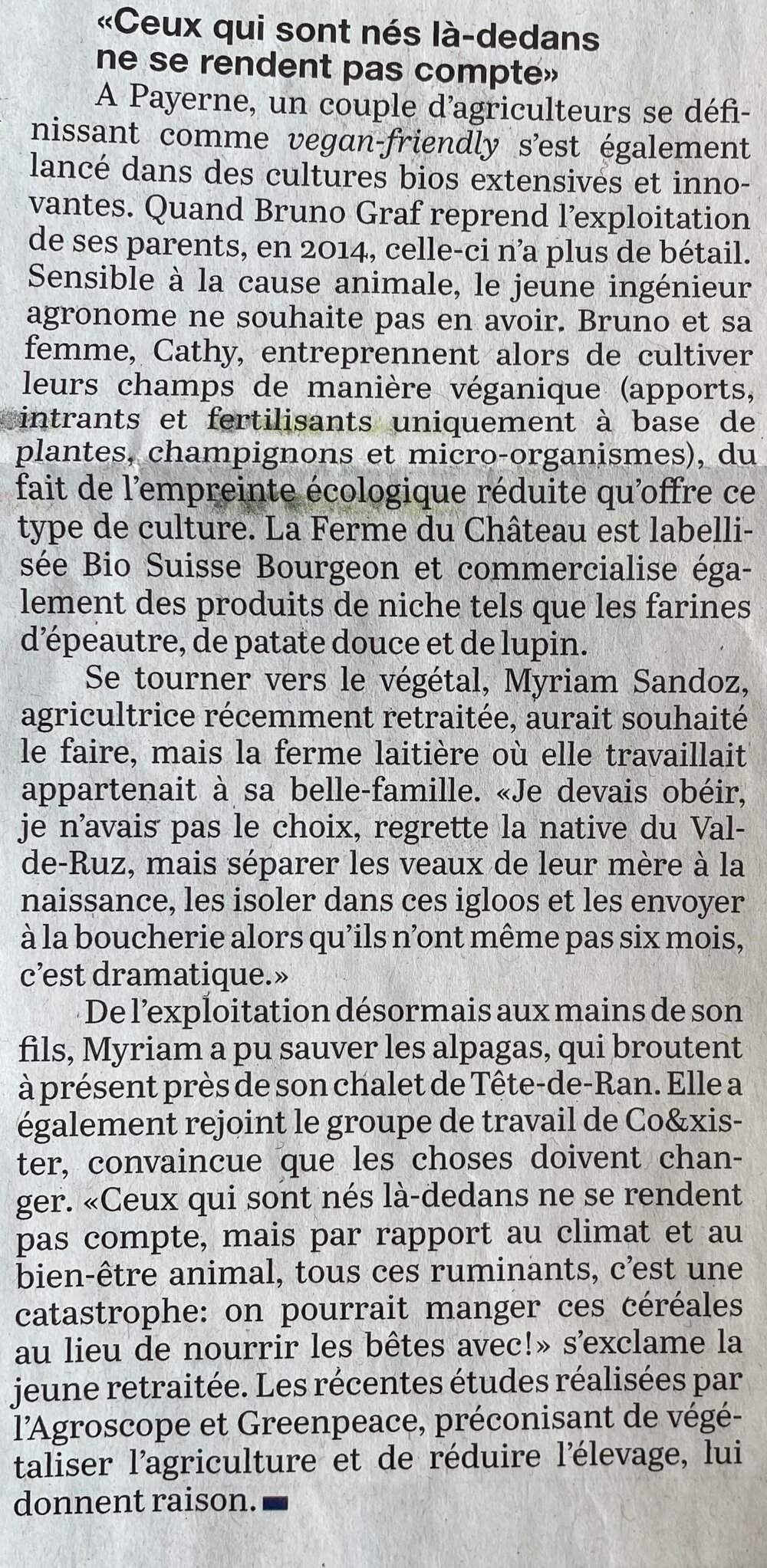 «Ceux qui sont nés là-dedans ne se rendent pas compte»

A Payerne, un couple d'agriculteurs se définissant comme vegan-friendly s'est également lancé dans des cultures bios extensives et innovantes. Quand Bruno Graf reprend l'exploitation de ses parents, en 2014, celle-ci n'a plus de bétail. Sensible à la cause animale, le jeune ingénieur agronome ne souhaite pas en avoir. Bruno et sa femme, Cathy, entreprennent alors de cultiver leurs champs de manière véganique (apports, intrants et fertilisants uniquement à base de plantes, champignons et micro-organismes), du fait de l'empreinte écologique réduite qu'offre ce type de culture. La Ferme du Château est labellisée Bio Suisse Bourgeon et commercialise également des produits de niche tels que les farines d'épeautre, de patate douce et de lupin.

Se tourner vers le végétal, Myriam Sandoz, agricultrice récemment retraitée, aurait souhaité le faire, mais la ferme laitière où elle travaillait appartenait à sa belle-famille. «Je devais obéir, je n'avais pas le choix, regrette la native du Val-de-Ruz, mais séparer les veaux de leur mère à la naissance, les isoler dans ces igloos et les envoyer à la boucherie alors qu'ils n'ont même pas six mois, c'est dramatique.»

De l'exploitation désormais aux mains de son fils, Myriam a pu sauver les alpagas, qui broutent à présent près de son chalet de Tête-de-Ran. Elle a également rejoint le groupe de travail de Co&xister, convaincue que les choses doivent changer. «Ceux qui sont nés là-dedans ne se rendent pas compte, mais par rapport au climat et au bien-être animal, tous ces ruminants, c'est une catastrophe: on pourrait manger ces céréales au lieu de nourrir les bêtes avec!» s'exclame la jeune retraitée. Les récentes études réalisées par l'Agroscope et Greenpeace, préconisant de végétaliser l'agriculture et de réduire l'élevage, lui donnent raison.